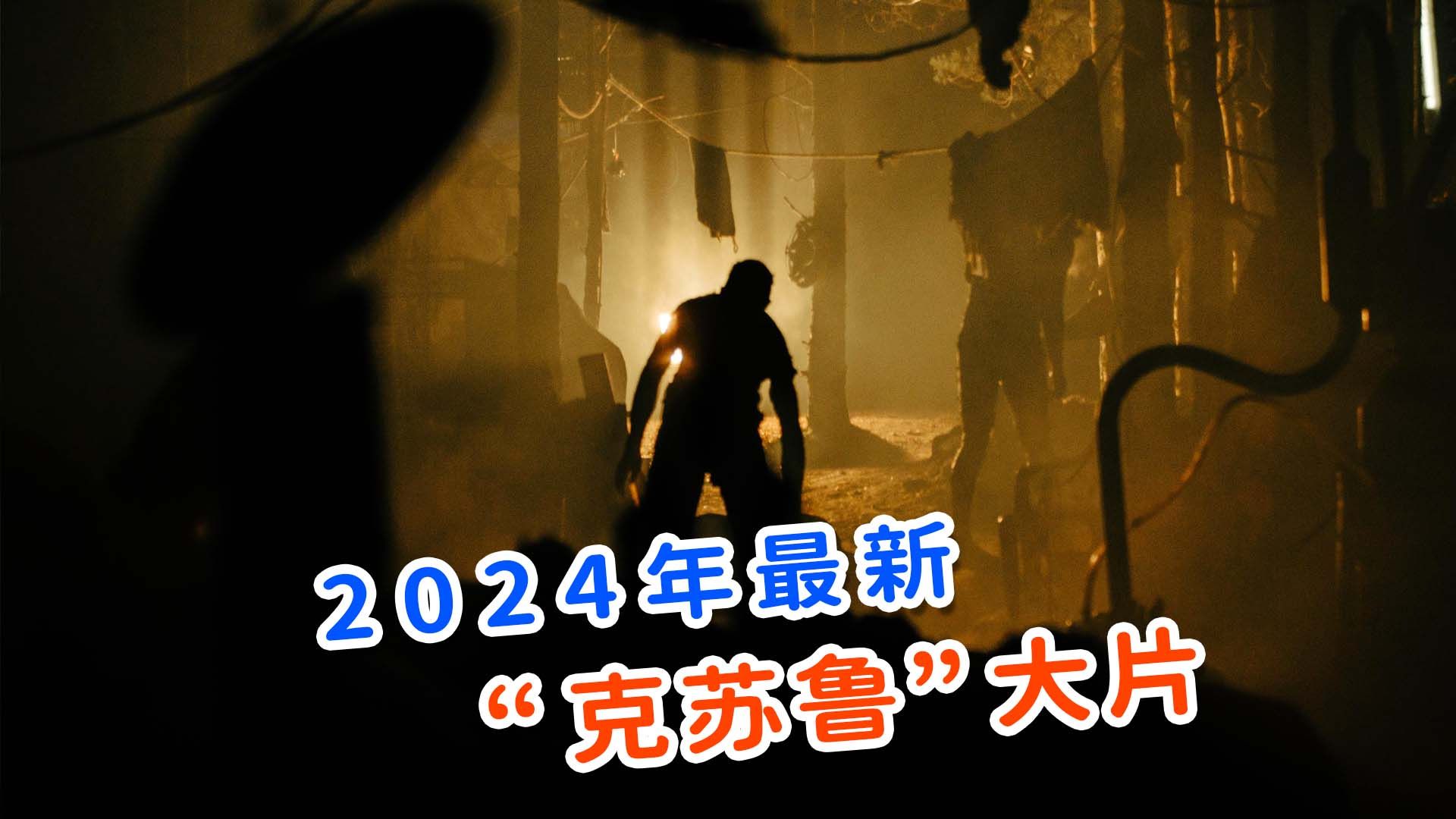 2024年最新
“克苏鲁”大片